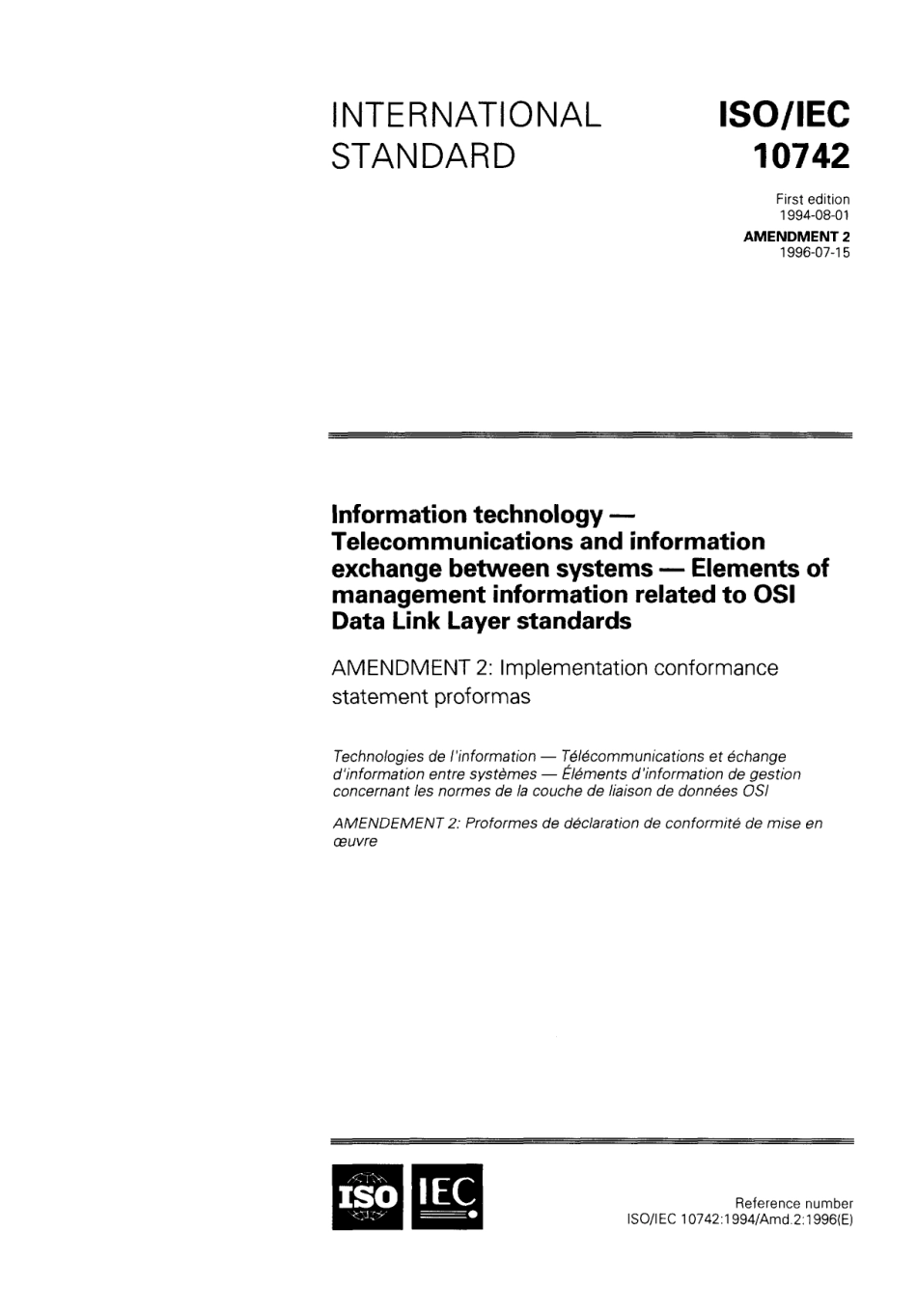 INTERNATIONAL STANDARD

ISO/IEC 10742

First edition
1994-08-01

AMENDMENT 2
1996-07-15

Information technology — Telecommunications and information exchange between systems — Elements of management information related to OSI Data Link Layer standards

AMENDMENT 2: Implementation conformance statement proformas

Technologies de l'information — Télécommunications et échange d'information entre systèmes — Éléments d'information de gestion concernant les normes de la couche de liaison de données OSI

AMENDEMENT 2: Proformes de déclaration de conformité de mise en œuvre

ISO IEC

Reference number
ISO/IEC 10742:1994/Amd.2:1996(E)